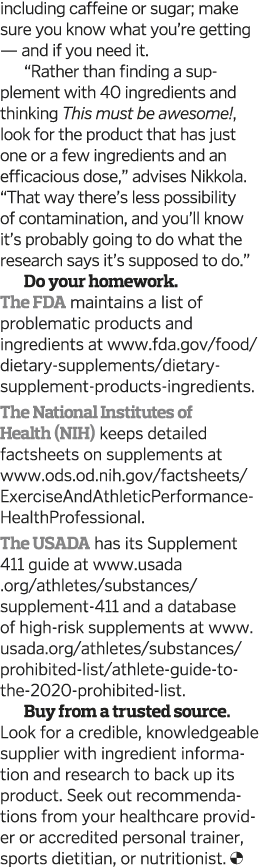 including caffeine or sugar; make sure you know what you're getting — and if you need it.

"Rather than finding a supplement with 40 ingredients and thinking This must be awesome!, look for the product that has just one or a few ingredients and an efficacious dose," advises Nikkola. "That way there's less possibility of contamination, and you'll know it's probably going to do what the research says it's supposed to do."

Do your homework.
The FDA maintains a list of problematic products and ingredients at www.fda.gov/food/dietary-supplements/dietary-supplement-products-ingredients.

The National Institutes of Health (NIH) keeps detailed factsheets on supplements at www.ods.od.nih.gov/factsheets/ExerciseAndAthleticPerformance-HealthProfessional.

The USADA has its Supplement 411 guide at www.usada.org/athletes/substances/supplement-411 and a database of high-risk supplements at www.usada.org/athletes/substances/prohibited-list/athlete-guide-to-the-2020-prohibited-list.

Buy from a trusted source.
Look for a credible, knowledgeable supplier with ingredient information and research to back up its product. Seek out recommendations from your healthcare provider or accredited personal trainer, sports dietitian, or nutritionist.